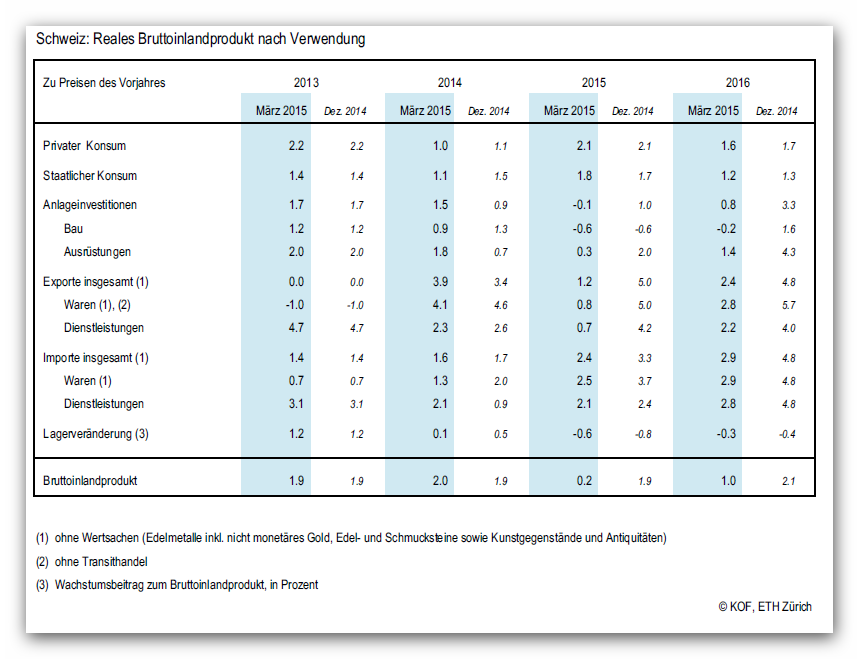 Schweiz: Reales Bruttoinlandprodukt nach Verwendung

| Zu Preisen des Vorjahres | 2013 | | 2014 | | 2015 | | 2016 | |
|---|---|---|---|---|---|---|---|---|
| | März 2015 | Dez. 2014 | März 2015 | Dez. 2014 | März 2015 | Dez. 2014 | März 2015 | Dez. 2014 |
| Privater Konsum | 2.2 | 2.2 | 1.0 | 1.1 | 2.1 | 2.1 | 1.6 | 1.7 |
| Staatlicher Konsum | 1.4 | 1.4 | 1.1 | 1.5 | 1.8 | 1.7 | 1.2 | 1.3 |
| Anlageinvestitionen | 1.7 | 1.7 | 1.5 | 0.9 | -0.1 | 1.0 | 0.8 | 3.3 |
| Bau | 1.2 | 1.2 | 0.9 | 1.3 | -0.6 | -0.6 | -0.2 | 1.6 |
| Ausrüstungen | 2.0 | 2.0 | 1.8 | 0.7 | 0.3 | 2.0 | 1.4 | 4.3 |
| Exporte insgesamt (1) | 0.0 | 0.0 | 3.9 | 3.4 | 1.2 | 5.0 | 2.4 | 4.8 |
| Waren (1), (2) | -1.0 | -1.0 | 4.1 | 4.6 | 0.8 | 5.0 | 2.8 | 5.7 |
| Dienstleistungen | 4.7 | 4.7 | 2.3 | 2.6 | 0.7 | 4.2 | 2.2 | 4.0 |
| Importe insgesamt (1) | 1.4 | 1.4 | 1.6 | 1.7 | 2.4 | 3.3 | 2.9 | 4.8 |
| Waren (1) | 0.7 | 0.7 | 1.3 | 2.0 | 2.5 | 3.7 | 2.9 | 4.8 |
| Dienstleistungen | 3.1 | 3.1 | 2.1 | 0.9 | 2.1 | 2.4 | 2.8 | 4.8 |
| Lagerveränderung (3) | 1.2 | 1.2 | 0.1 | 0.5 | -0.6 | -0.8 | -0.3 | -0.4 |
| Bruttoinlandprodukt | 1.9 | 1.9 | 2.0 | 1.9 | 0.2 | 1.9 | 1.0 | 2.1 |

(1) ohne Wertsachen (Edelmetalle inkl. nicht monetäres Gold, Edel- und Schmucksteine sowie Kunstgegenstände und Antiquitäten)

(2) ohne Transithandel

(3) Wachstumsbeitrag zum Bruttoinlandprodukt, in Prozent

© KOF, ETH Zürich